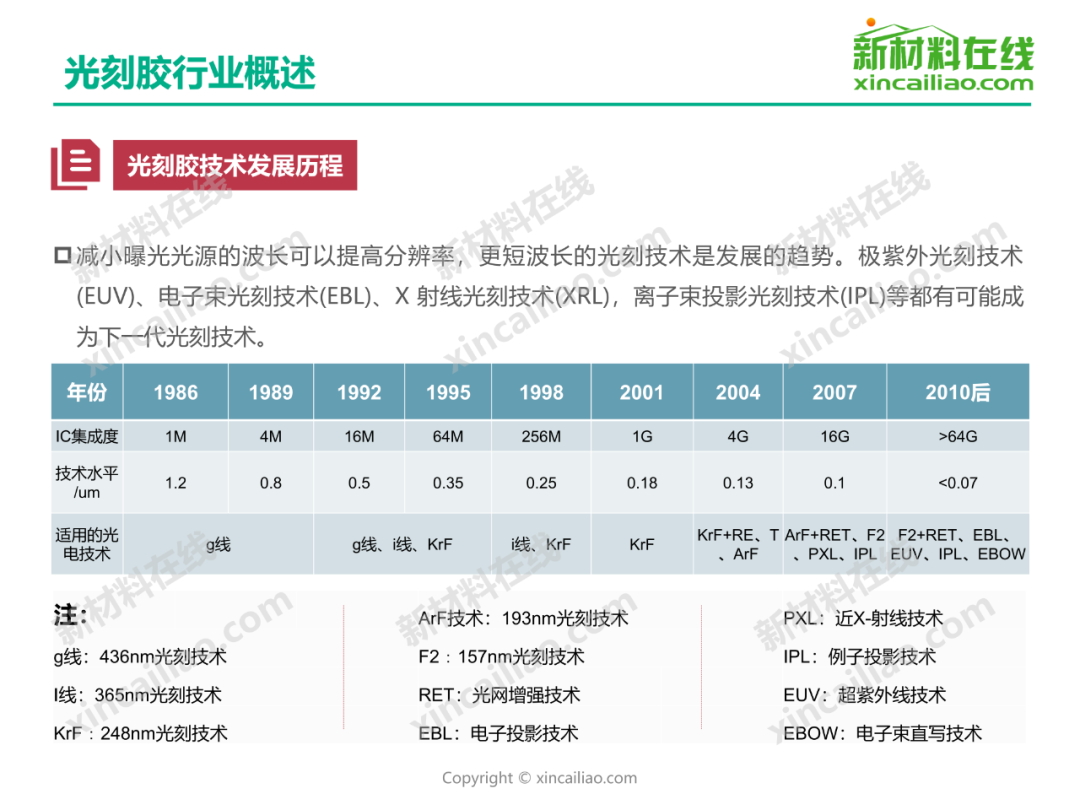 光刻胶行业概述

新材料在线
xincailiao.com

光刻胶技术发展历程

☐ 减小曝光光源的波长可以提高分辨率，更短波长的光刻技术是发展的趋势。极紫外光刻技术(EUV)、电子束光刻技术(EBL)、X射线光刻技术(XRL)，离子束投影光刻技术(IPL)等都有可能成为下一代光刻技术。

| 年份 | 1986 | 1989 | 1992 | 1995 | 1998 | 2001 | 2004 | 2007 | 2010后 |
|---|---|---|---|---|---|---|---|---|---|
| IC集成度 | 1M | 4M | 16M | 64M | 256M | 1G | 4G | 16G | >64G |
| 技术水平/um | 1.2 | 0.8 | 0.5 | 0.35 | 0.25 | 0.18 | 0.13 | 0.1 | <0.07 |
| 适用的光电技术 | g线 | | g线、i线、KrF | | i线、KrF | KrF | KrF+RE、T、ArF | ArF+RET、F2、PXL、IPL | F2+RET、EBL、EUV、IPL、EBOW |

注：

g线：436nm光刻技术

I线：365nm光刻技术

KrF：248nm光刻技术

ArF技术：193nm光刻技术

F2：157nm光刻技术

RET：光网增强技术

EBL：电子投影技术

PXL：近X-射线技术

IPL：例子投影技术

EUV：超紫外线技术

EBOW：电子束直写技术

Copyright © xincailiao.com

新材料在线 xincailiao.com